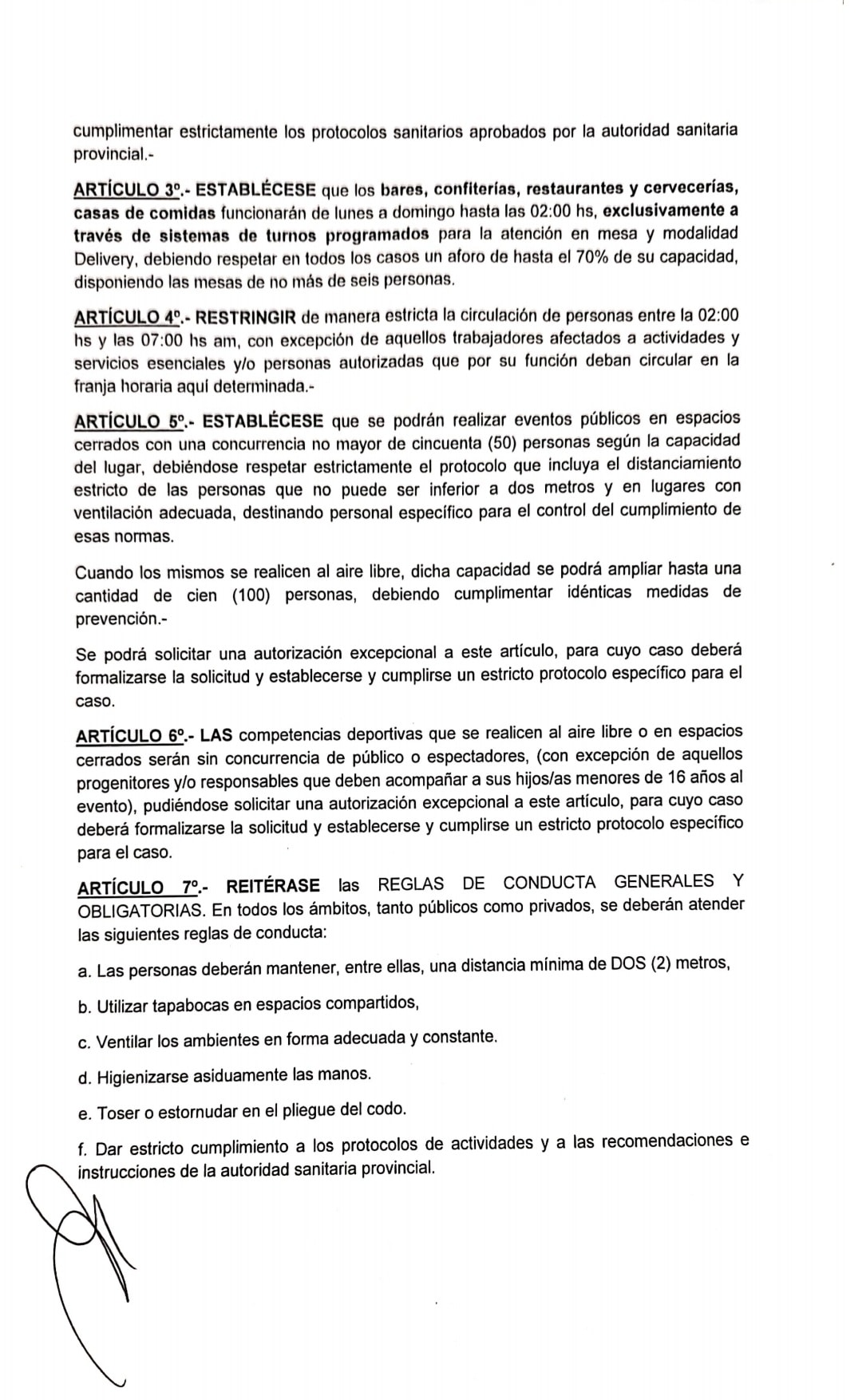 cumplimentar estrictamente los protocolos sanitarios aprobados por la autoridad sanitaria provincial.-

ARTÍCULO 3º.- ESTABLÉCESE que los bares, confiterías, restaurantes y cervecerías, casas de comidas funcionarán de lunes a domingo hasta las 02:00 hs, exclusivamente a través de sistemas de turnos programados para la atención en mesa y modalidad Delivery, debiendo respetar en todos los casos un aforo de hasta el 70% de su capacidad, disponiendo las mesas de no más de seis personas.

ARTÍCULO 4º.- RESTRINGIR de manera estricta la circulación de personas entre la 02:00 hs y las 07:00 hs am, con excepción de aquellos trabajadores afectados a actividades y servicios esenciales y/o personas autorizadas que por su función deban circular en la franja horaria aquí determinada.-

ARTÍCULO 5º.- ESTABLÉCESE que se podrán realizar eventos públicos en espacios cerrados con una concurrencia no mayor de cincuenta (50) personas según la capacidad del lugar, debiéndose respetar estrictamente el protocolo que incluya el distanciamiento estricto de las personas que no puede ser inferior a dos metros y en lugares con ventilación adecuada, destinando personal específico para el control del cumplimiento de esas normas.

Cuando los mismos se realicen al aire libre, dicha capacidad se podrá ampliar hasta una cantidad de cien (100) personas, debiendo cumplimentar idénticas medidas de prevención.-

Se podrá solicitar una autorización excepcional a este artículo, para cuyo caso deberá formalizarse la solicitud y establecerse y cumplirse un estricto protocolo específico para el caso.

ARTÍCULO 6º.- LAS competencias deportivas que se realicen al aire libre o en espacios cerrados serán sin concurrencia de público o espectadores, (con excepción de aquellos progenitores y/o responsables que deben acompañar a sus hijos/as menores de 16 años al evento), pudiéndose solicitar una autorización excepcional a este artículo, para cuyo caso deberá formalizarse la solicitud y establecerse y cumplirse un estricto protocolo específico para el caso.

ARTÍCULO 7º.- REITÉRASE las REGLAS DE CONDUCTA GENERALES Y OBLIGATORIAS. En todos los ámbitos, tanto públicos como privados, se deberán atender las siguientes reglas de conducta:

a. Las personas deberán mantener, entre ellas, una distancia mínima de DOS (2) metros,

b. Utilizar tapabocas en espacios compartidos,

c. Ventilar los ambientes en forma adecuada y constante.

d. Higienizarse asiduamente las manos.

e. Toser o estornudar en el pliegue del codo.

f. Dar estricto cumplimiento a los protocolos de actividades y a las recomendaciones e instrucciones de la autoridad sanitaria provincial.